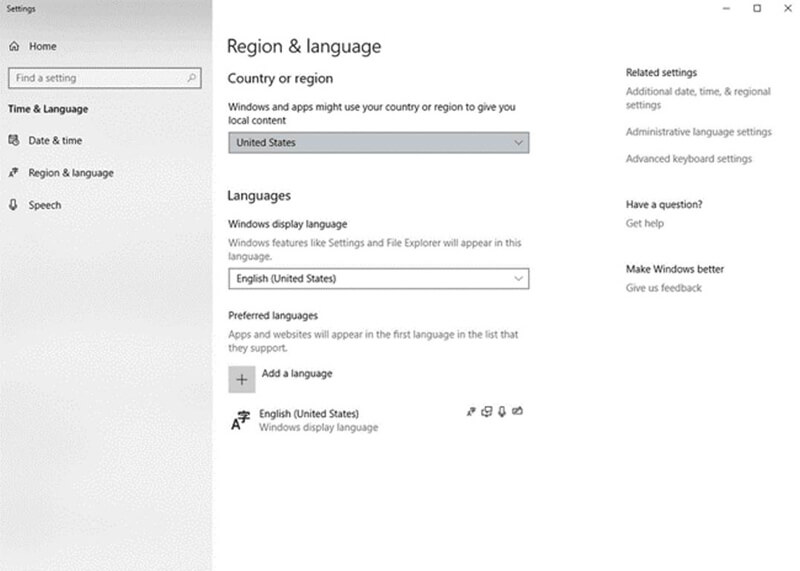 Settings

Home

Find a setting

Time & Language

Date & time

Region & language

Speech

Region & language

Country or region

Windows and apps might use your country or region to give you local content

United States

Languages

Windows display language

Windows features like Settings and File Explorer will appear in this language.

English (United States)

Preferred languages

Apps and websites will appear in the first language in the list that they support.

Add a language

English (United States)
Windows display language

Related settings

Additional date, time, & regional settings

Administrative language settings

Advanced keyboard settings

Have a question?

Get help

Make Windows better

Give us feedback